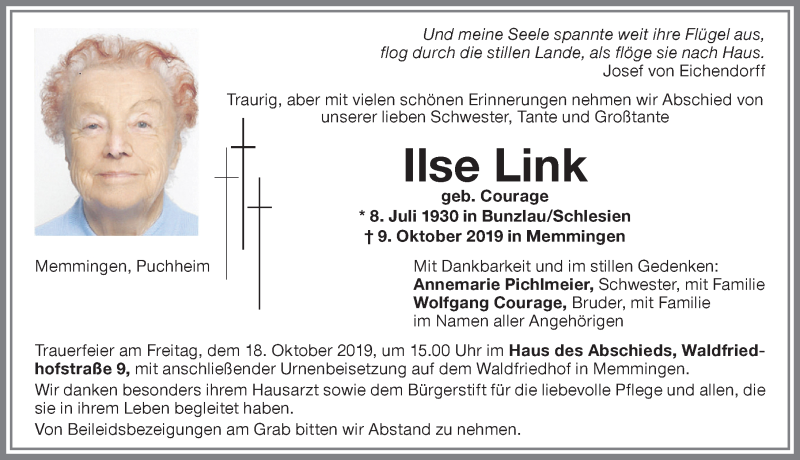 Und meine Seele spannte weit ihre Flügel aus,
flog durch die stillen Lande, als flöge sie nach Haus.
Josef von Eichendorff

Traurig, aber mit vielen schönen Erinnerungen nehmen wir Abschied von unserer lieben Schwester, Tante und Großtante

Ilse Link
geb. Courage
* 8. Juli 1930 in Bunzlau/Schlesien
† 9. Oktober 2019 in Memmingen

Memmingen, Puchheim

Mit Dankbarkeit und im stillen Gedenken:
Annemarie Pichlmeier, Schwester, mit Familie
Wolfgang Courage, Bruder, mit Familie
im Namen aller Angehörigen

Trauerfeier am Freitag, dem 18. Oktober 2019, um 15.00 Uhr im Haus des Abschieds, Waldfriedhofstraße 9, mit anschließender Urnenbeisetzung auf dem Waldfriedhof in Memmingen.
Wir danken besonders ihrem Hausarzt sowie dem Bürgerstift für die liebevolle Pflege und allen, die sie in ihrem Leben begleitet haben.
Von Beileidsbezeigungen am Grab bitten wir Abstand zu nehmen.